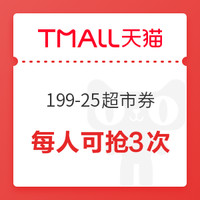 TMALL天猫

199-25超市券

每人可抢3次